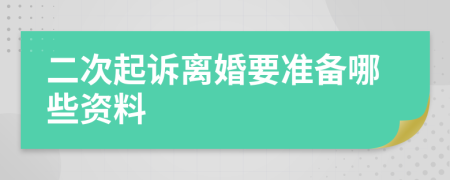 二次起诉离婚要准备哪些资料